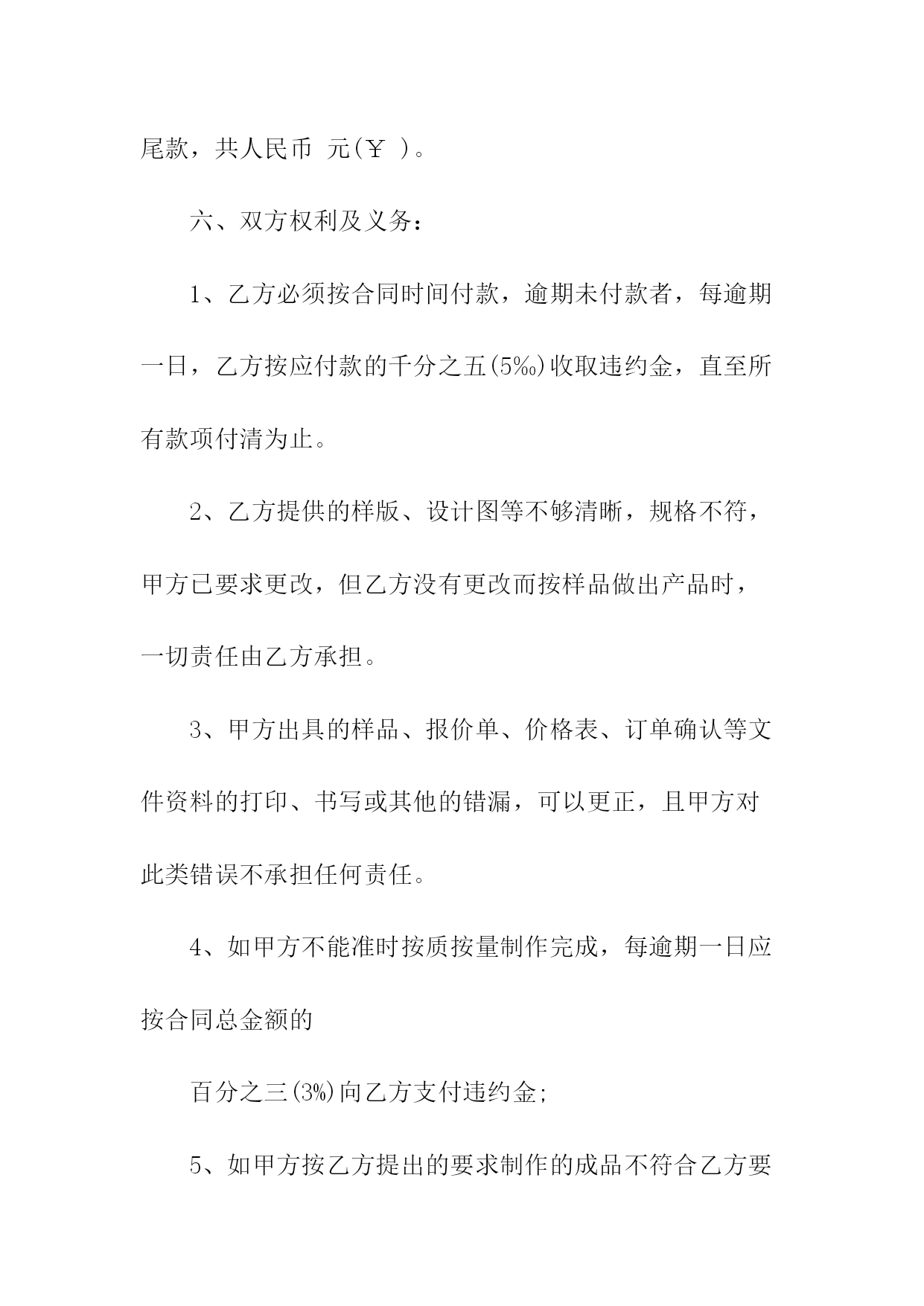 尾款，共人民币 元(￥ )。

六、双方权利及义务：

1、乙方必须按合同时间付款，逾期未付款者，每逾期一日，乙方按应付款的千分之五(5‰)收取违约金，直至所有款项付清为止。

2、乙方提供的样版、设计图等不够清晰，规格不符，甲方已要求更改，但乙方没有更改而按样品做出产品时，一切责任由乙方承担。

3、甲方出具的样品、报价单、价格表、订单确认等文件资料的打印、书写或其他的错漏，可以更正，且甲方对此类错误不承担任何责任。

4、如甲方不能准时按质按量制作完成，每逾期一日应按合同总金额的

百分之三(3%)向乙方支付违约金;

5、如甲方按乙方提出的要求制作的成品不符合乙方要